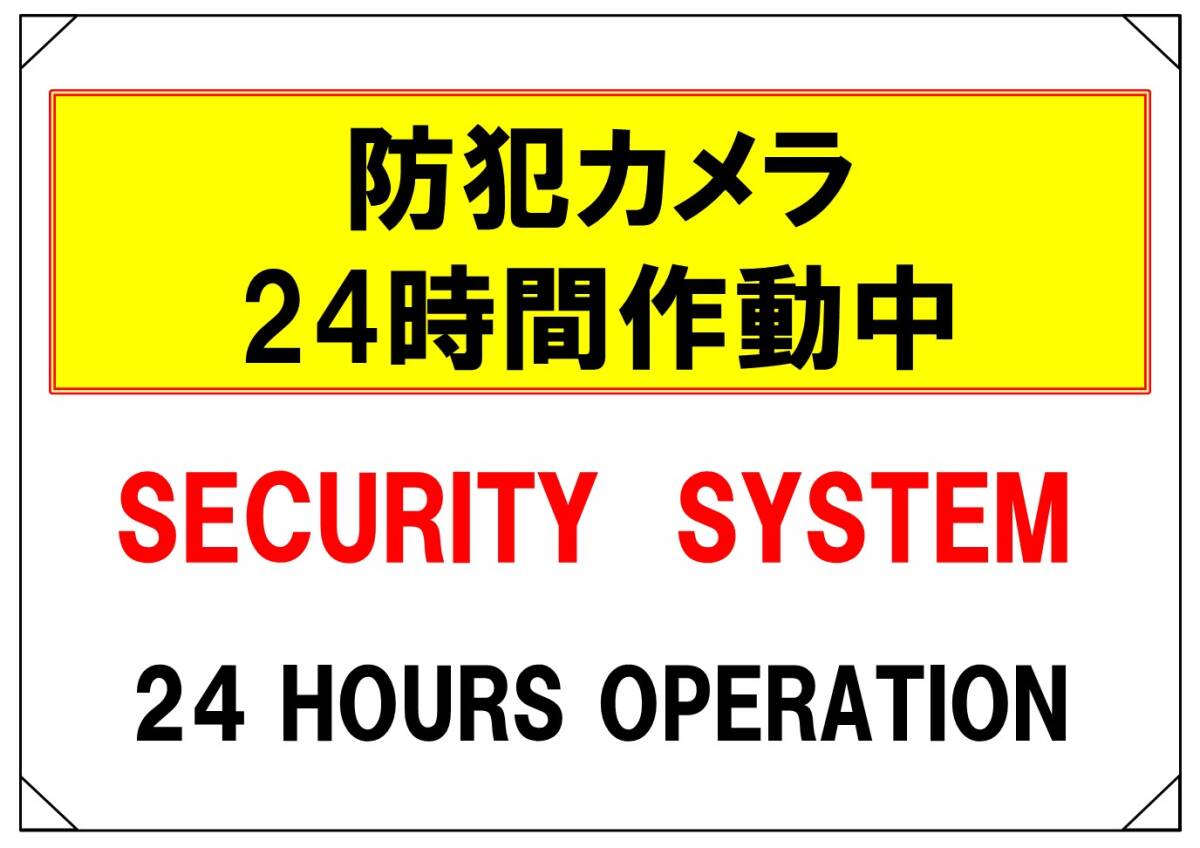 防犯カメラ
24時間作動中

SECURITY SYSTEM

24 HOURS OPERATION